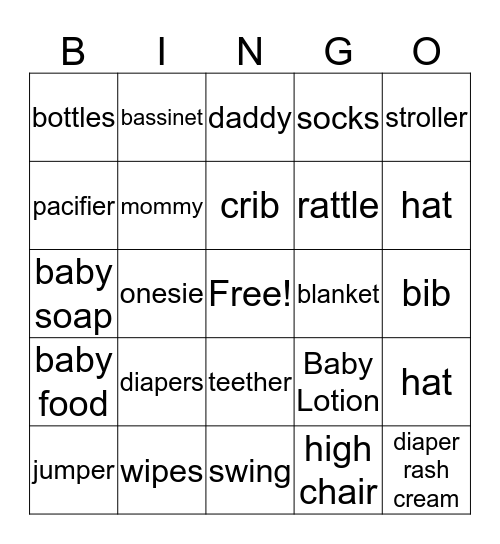 | B | I | N | G | O |
|---|---|---|---|---|
| bottles | bassinet | daddy | socks | stroller |
| pacifier | mommy | crib | rattle | hat |
| baby soap | onesie | Free! | blanket | bib |
| baby food | diapers | teether | Baby Lotion | hat |
| jumper | wipes | swing | high chair | diaper rash cream |